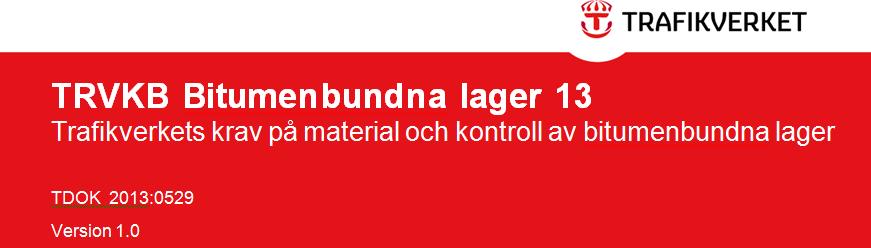 TRAFIKVERKET

TRVKB Bitumenbundna lager 13
Trafikverkets krav på material och kontroll av bitumenbundna lager

TDOK 2013:0529

Version 1.0